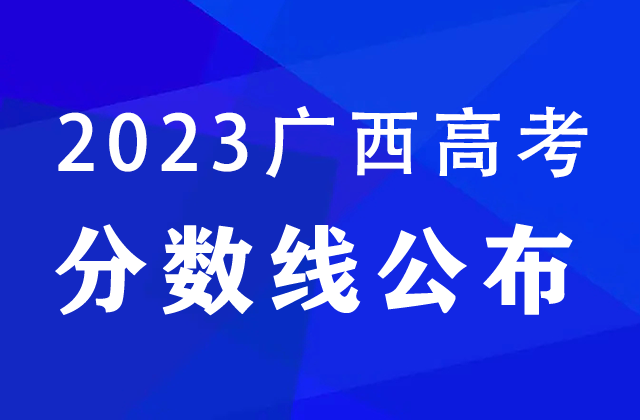 2023广西高考
分数线公布